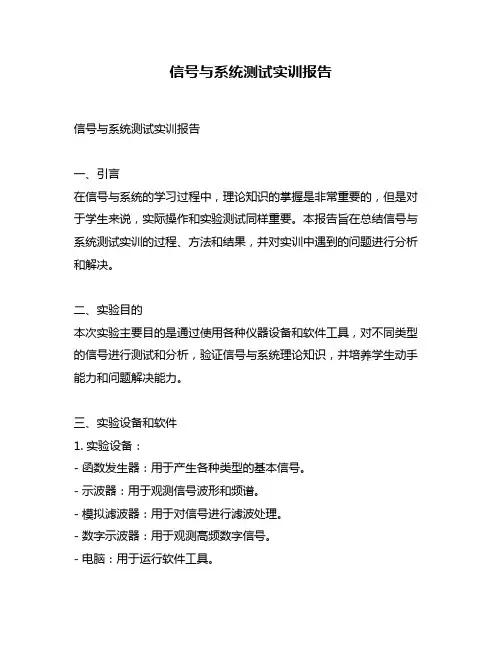 信号与系统测试实训报告

信号与系统测试实训报告

一、引言
在信号与系统的学习过程中，理论知识的掌握是非常重要的，但是对于学生来说，实际操作和实验测试同样重要。本报告旨在总结信号与系统测试实训的过程、方法和结果，并对实训中遇到的问题进行分析和解决。

二、实验目的
本次实验主要目的是通过使用各种仪器设备和软件工具，对不同类型的信号进行测试和分析，验证信号与系统理论知识，并培养学生动手能力和问题解决能力。

三、实验设备和软件
1. 实验设备：
- 函数发生器：用于产生各种类型的基本信号。
- 示波器：用于观测信号波形和频谱。
- 模拟滤波器：用于对信号进行滤波处理。
- 数字示波器：用于观测高频数字信号。
- 电脑：用于运行软件工具。